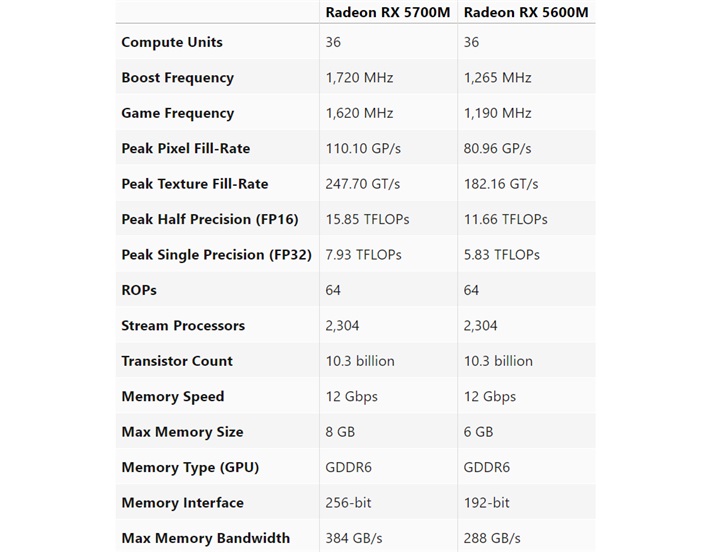 | | Radeon RX 5700M | Radeon RX 5600M |
|---|---|---|
| Compute Units | 36 | 36 |
| Boost Frequency | 1,720 MHz | 1,265 MHz |
| Game Frequency | 1,620 MHz | 1,190 MHz |
| Peak Pixel Fill-Rate | 110.10 GP/s | 80.96 GP/s |
| Peak Texture Fill-Rate | 247.70 GT/s | 182.16 GT/s |
| Peak Half Precision (FP16) | 15.85 TFLOPs | 11.66 TFLOPs |
| Peak Single Precision (FP32) | 7.93 TFLOPs | 5.83 TFLOPs |
| ROPs | 64 | 64 |
| Stream Processors | 2,304 | 2,304 |
| Transistor Count | 10.3 billion | 10.3 billion |
| Memory Speed | 12 Gbps | 12 Gbps |
| Max Memory Size | 8 GB | 6 GB |
| Memory Type (GPU) | GDDR6 | GDDR6 |
| Memory Interface | 256-bit | 192-bit |
| Max Memory Bandwidth | 384 GB/s | 288 GB/s |